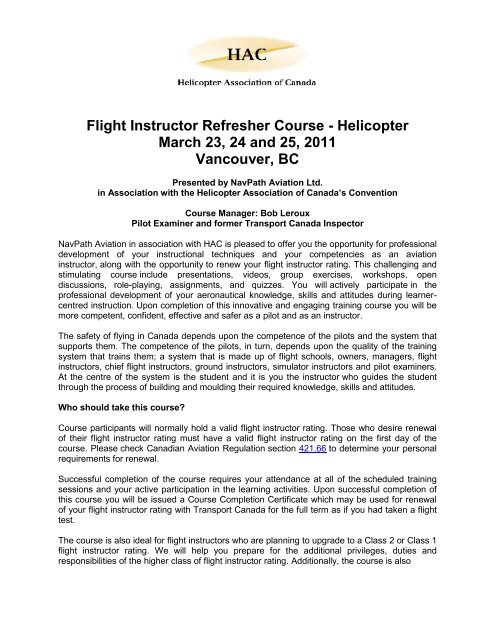 HAC

Helicopter Association of Canada

Flight Instructor Refresher Course - Helicopter
March 23, 24 and 25, 2011
Vancouver, BC

Presented by NavPath Aviation Ltd.
in Association with the Helicopter Association of Canada's Convention

Course Manager: Bob Leroux
Pilot Examiner and former Transport Canada Inspector

NavPath Aviation in association with HAC is pleased to offer you the opportunity for professional development of your instructional techniques and your competencies as an aviation instructor, along with the opportunity to renew your flight instructor rating. This challenging and stimulating course include presentations, videos, group exercises, workshops, open discussions, role-playing, assignments, and quizzes. You will actively participate in the professional development of your aeronautical knowledge, skills and attitudes during learner-centred instruction. Upon completion of this innovative and engaging training course you will be more competent, confident, effective and safer as a pilot and as an instructor.

The safety of flying in Canada depends upon the competence of the pilots and the system that supports them. The competence of the pilots, in turn, depends upon the quality of the training system that trains them; a system that is made up of flight schools, owners, managers, flight instructors, chief flight instructors, ground instructors, simulator instructors and pilot examiners. At the centre of the system is the student and it is you the instructor who guides the student through the process of building and moulding their required knowledge, skills and attitudes.

Who should take this course?

Course participants will normally hold a valid flight instructor rating. Those who desire renewal of their flight instructor rating must have a valid flight instructor rating on the first day of the course. Please check Canadian Aviation Regulation section 421.66 to determine your personal requirements for renewal.

Successful completion of the course requires your attendance at all of the scheduled training sessions and your active participation in the learning activities. Upon successful completion of this course you will be issued a Course Completion Certificate which may be used for renewal of your flight instructor rating with Transport Canada for the full term as if you had taken a flight test.

The course is also ideal for flight instructors who are planning to upgrade to a Class 2 or Class 1 flight instructor rating. We will help you prepare for the additional privileges, duties and responsibilities of the higher class of flight instructor rating. Additionally, the course is also